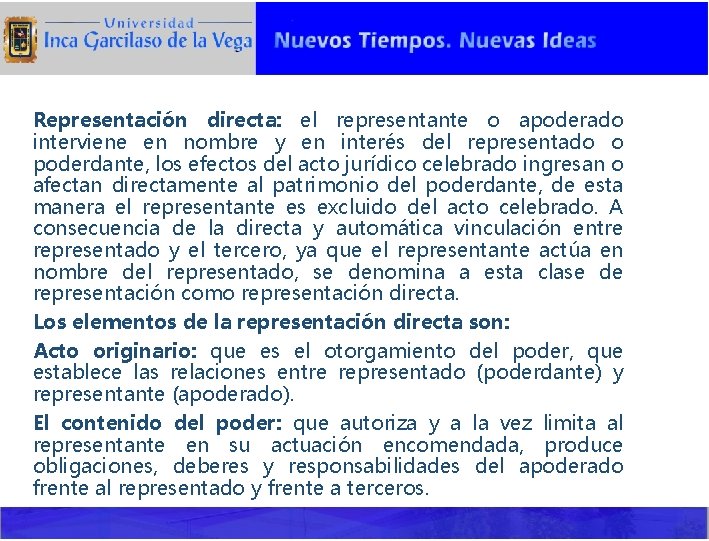 Universidad
Inca Garcilaso de la Vega

Nuevos Tiempos. Nuevas Ideas

Representación directa: el representante o apoderado interviene en nombre y en interés del representado o poderdante, los efectos del acto jurídico celebrado ingresan o afectan directamente al patrimonio del poderdante, de esta manera el representante es excluido del acto celebrado. A consecuencia de la directa y automática vinculación entre representado y el tercero, ya que el representante actúa en nombre del representado, se denomina a esta clase de representación como representación directa.

Los elementos de la representación directa son:

Acto originario: que es el otorgamiento del poder, que establece las relaciones entre representado (poderdante) y representante (apoderado).

El contenido del poder: que autoriza y a la vez limita al representante en su actuación encomendada, produce obligaciones, deberes y responsabilidades del apoderado frente al representado y frente a terceros.